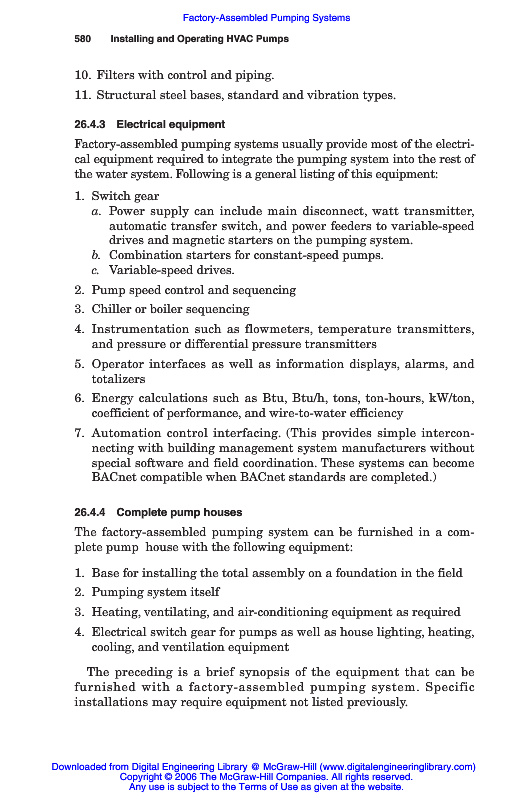 Factory-Assembled Pumping Systems

580 Installing and Operating HVAC Pumps

10. Filters with control and piping.

11. Structural steel bases, standard and vibration types.

26.4.3 Electrical equipment

Factory-assembled pumping systems usually provide most of the electrical equipment required to integrate the pumping system into the rest of the water system. Following is a general listing of this equipment:

1. Switch gear
a. Power supply can include main disconnect, watt transmitter, automatic transfer switch, and power feeders to variable-speed drives and magnetic starters on the pumping system.
b. Combination starters for constant-speed pumps.
c. Variable-speed drives.

2. Pump speed control and sequencing

3. Chiller or boiler sequencing

4. Instrumentation such as flowmeters, temperature transmitters, and pressure or differential pressure transmitters

5. Operator interfaces as well as information displays, alarms, and totalizers

6. Energy calculations such as Btu, Btu/h, tons, ton-hours, kW/ton, coefficient of performance, and wire-to-water efficiency

7. Automation control interfacing. (This provides simple interconnecting with building management system manufacturers without special software and field coordination. These systems can become BACnet compatible when BACnet standards are completed.)

26.4.4 Complete pump houses

The factory-assembled pumping system can be furnished in a complete pump house with the following equipment:

1. Base for installing the total assembly on a foundation in the field

2. Pumping system itself

3. Heating, ventilating, and air-conditioning equipment as required

4. Electrical switch gear for pumps as well as house lighting, heating, cooling, and ventilation equipment

The preceding is a brief synopsis of the equipment that can be furnished with a factory-assembled pumping system. Specific installations may require equipment not listed previously.

Downloaded from Digital Engineering Library @ McGraw-Hill (www.digitalengineeringlibrary.com)
Copyright © 2006 The McGraw-Hill Companies. All rights reserved.
Any use is subject to the Terms of Use as given at the website.